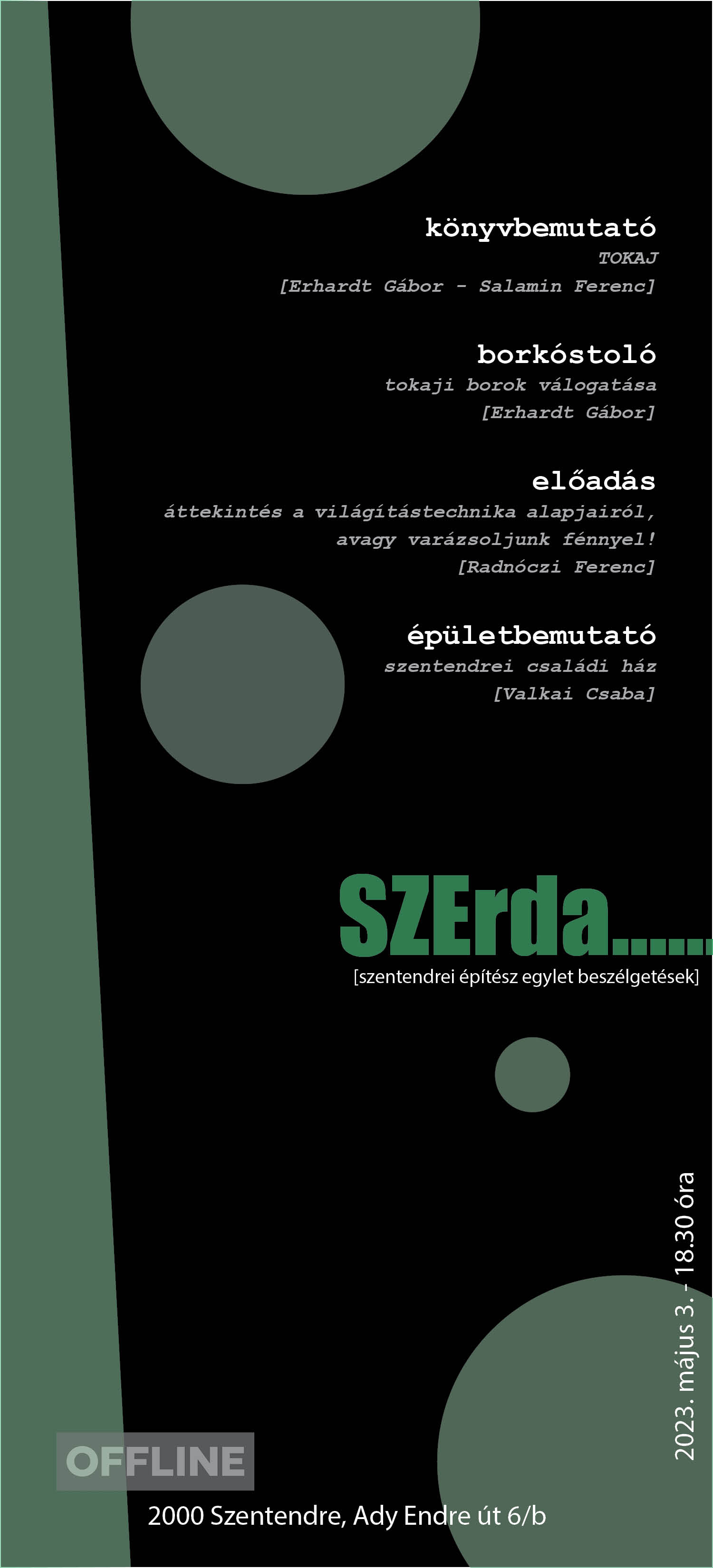 könyvbemutató

TOKAJ

[Erhardt Gábor - Salamin Ferenc]

borkóstoló

tokaji borok válogatása

[Erhardt Gábor]

előadás

áttekintés a világítástechnika alapjairól, avagy varázsoljunk fénnyel!

[Radnóczi Ferenc]

épületbemutató

szentendrei családi ház

[Valkai Csaba]

SZErda......

[szentendrei építész egylet beszélgetések]

2023. május 3. - 18.30 óra

OFFLINE

2000 Szentendre, Ady Endre út 6/b